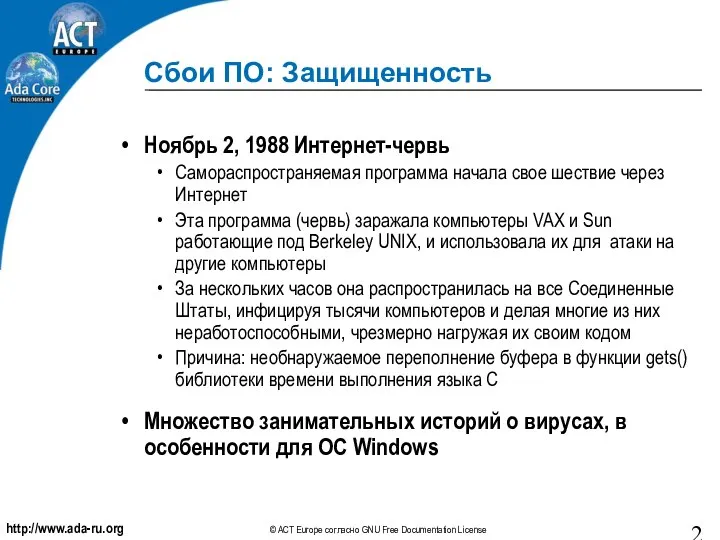 ACT EUROPE

Ada Core TECHNOLOGIES, INC

Сбои ПО: Защищенность

• Ноябрь 2, 1988 Интернет-червь
  • Самораспространяемая программа начала свое шествие через Интернет
  • Эта программа (червь) заражала компьютеры VAX и Sun работающие под Berkeley UNIX, и использовала их для атаки на другие компьютеры
  • За нескольких часов она распространилась на все Соединенные Штаты, инфицируя тысячи компьютеров и делая многие из них неработоспособными, чрезмерно нагружая их своим кодом
  • Причина: необнаружаемое переполнение буфера в функции gets() библиотеки времени выполнения языка C

• Множество занимательных историй о вирусах, в особенности для ОС Windows

http://www.ada-ru.org

© ACT Europe согласно GNU Free Documentation License

2